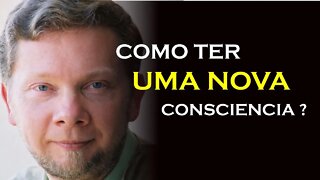 COMO TER
UMA NOVA
CONSCIENCIA ?